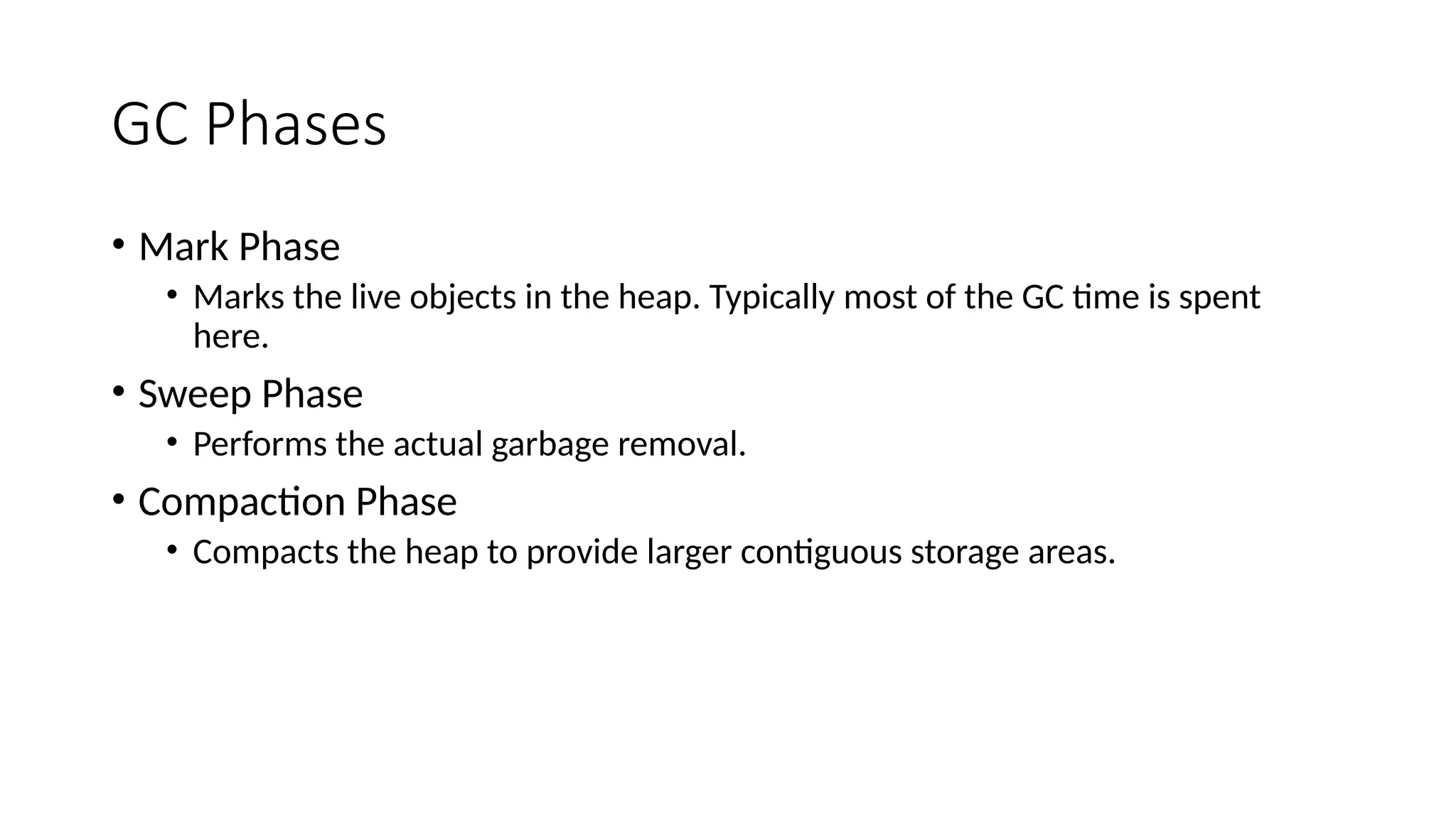 GC Phases

• Mark Phase
  • Marks the live objects in the heap. Typically most of the GC time is spent here.
• Sweep Phase
  • Performs the actual garbage removal.
• Compaction Phase
  • Compacts the heap to provide larger contiguous storage areas.